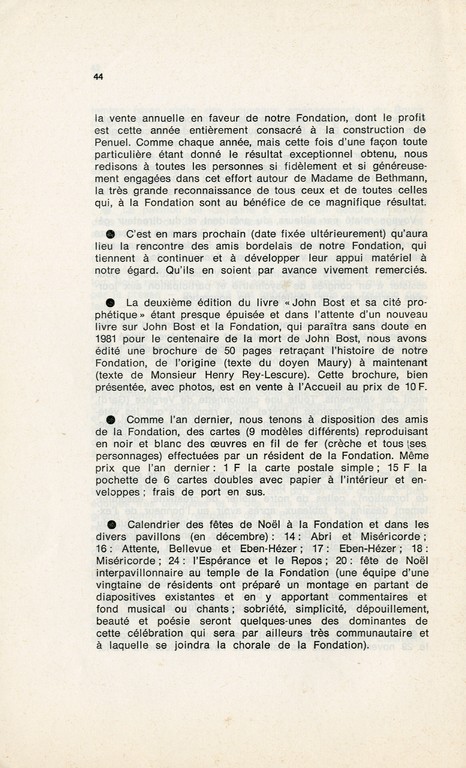 44

la vente annuelle en faveur de notre Fondation, dont le profit est cette année entièrement consacré à la construction de Penuel. Comme chaque année, mais cette fois d'une façon toute particulière étant donné le résultat exceptionnel obtenu, nous redisons à toutes les personnes si fidèlement et si généreusement engagées dans cet effort autour de Madame de Bethmann, la très grande reconnaissance de tous ceux et de toutes celles qui, à la Fondation sont au bénéfice de ce magnifique résultat.

● C'est en mars prochain (date fixée ultérieurement) qu'aura lieu la rencontre des amis bordelais de notre Fondation, qui tiennent à continuer et à développer leur appui matériel à notre égard. Qu'ils en soient par avance vivement remerciés.

● La deuxième édition du livre « John Bost et sa cité prophétique » étant presque épuisée et dans l'attente d'un nouveau livre sur John Bost et la Fondation, qui paraîtra sans doute en 1981 pour le centenaire de la mort de John Bost, nous avons édité une brochure de 50 pages retraçant l'histoire de notre Fondation, de l'origine (texte du doyen Maury) à maintenant (texte de Monsieur Henry Rey-Lescure). Cette brochure, bien présentée, avec photos, est en vente à l'Accueil au prix de 10 F.

● Comme l'an dernier, nous tenons à disposition des amis de la Fondation, des cartes (9 modèles différents) reproduisant en noir et blanc des œuvres en fil de fer (crèche et tous ses personnages) effectuées par un résident de la Fondation. Même prix que l'an dernier : 1 F la carte postale simple ; 15 F la pochette de 6 cartes doubles avec papier à l'intérieur et enveloppes ; frais de port en sus.

● Calendrier des fêtes de Noël à la Fondation et dans les divers pavillons (en décembre) : 14 : Abri et Miséricorde ; 16 : Attente, Bellevue et Eben-Hézer ; 17 : Eben-Hézer ; 18 : Miséricorde ; 24 : l'Espérance et le Repos ; 20 : fête de Noël interpavillonnaire au temple de la Fondation (une équipe d'une vingtaine de résidents ont préparé un montage en partant de diapositives existantes et en y apportant commentaires et fond musical ou chants ; sobriété, simplicité, dépouillement, beauté et poésie seront quelques-unes des dominantes de cette célébration qui sera par ailleurs très communautaire et à laquelle se joindra la chorale de la Fondation).